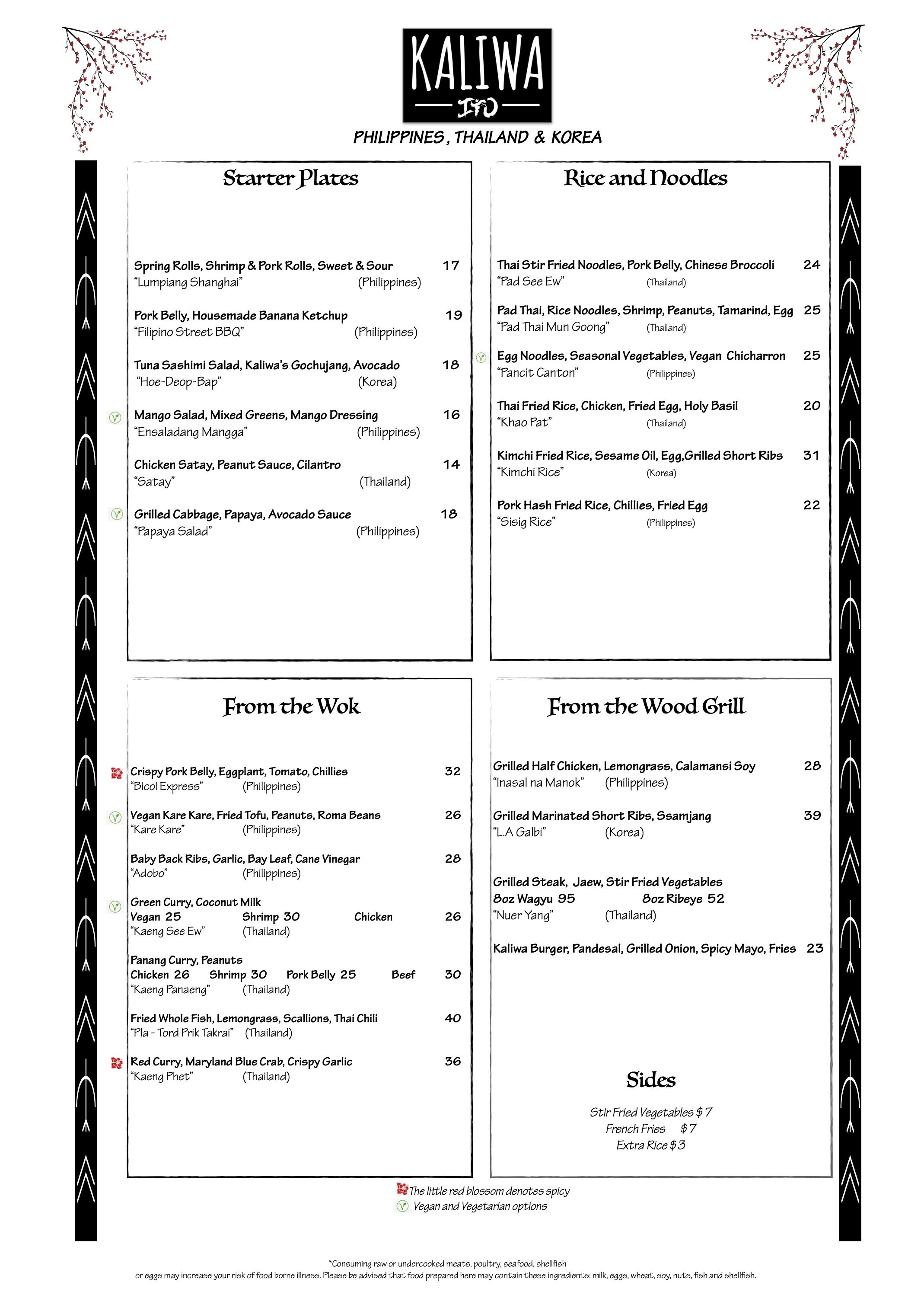 KALIWA

PHILIPPINES, THAILAND & KOREA

Starter Plates

Spring Rolls, Shrimp & Pork Rolls, Sweet & Sour 17
"Lumpiang Shanghai" (Philippines)

Pork Belly, Housemade Banana Ketchup 19
"Filipino Street BBQ" (Philippines)

Tuna Sashimi Salad, Kaliwa's Gochujang, Avocado 18
"Hoe-Deop-Bap" (Korea)

Mango Salad, Mixed Greens, Mango Dressing 16
"Ensaladang Mangga" (Philippines)

Chicken Satay, Peanut Sauce, Cilantro 14
"Satay" (Thailand)

Grilled Cabbage, Papaya, Avocado Sauce 18
"Papaya Salad" (Philippines)

Rice and Noodles

Thai Stir Fried Noodles, Pork Belly, Chinese Broccoli 24
"Pad See Ew" (Thailand)

Pad Thai, Rice Noodles, Shrimp, Peanuts, Tamarind, Egg 25
"Pad Thai Mun Goong" (Thailand)

Egg Noodles, Seasonal Vegetables, Vegan Chicharron 25
"Pancit Canton" (Philippines)

Thai Fried Rice, Chicken, Fried Egg, Holy Basil 20
"Khao Pat" (Thailand)

Kimchi Fried Rice, Sesame Oil, Egg,Grilled Short Ribs 31
"Kimchi Rice" (Korea)

Pork Hash Fried Rice, Chillies, Fried Egg 22
"Sisig Rice" (Philippines)

From the Wok

Crispy Pork Belly, Eggplant, Tomato, Chillies 32
"Bicol Express" (Philippines)

Vegan Kare Kare, Fried Tofu, Peanuts, Roma Beans 26
"Kare Kare" (Philippines)

Baby Back Ribs, Garlic, Bay Leaf, Cane Vinegar 28
"Adobo" (Philippines)

Green Curry, Coconut Milk
Vegan 25 Shrimp 30 Chicken 26
"Kaeng See Ew" (Thailand)

Panang Curry, Peanuts
Chicken 26 Shrimp 30 Pork Belly 25 Beef 30
"Kaeng Panaeng" (Thailand)

Fried Whole Fish, Lemongrass, Scallions, Thai Chili 40
"Pla - Tord Prik Takrai" (Thailand)

Red Curry, Maryland Blue Crab, Crispy Garlic 36
"Kaeng Phet" (Thailand)

From the Wood Grill

Grilled Half Chicken, Lemongrass, Calamansi Soy 28
"Inasal na Manok" (Philippines)

Grilled Marinated Short Ribs, Ssamjang 39
"L.A Galbi" (Korea)

Grilled Steak, Jaew, Stir Fried Vegetables
8oz Wagyu 95 8oz Ribeye 52
"Nuer Yang" (Thailand)

Kaliwa Burger, Pandesal, Grilled Onion, Spicy Mayo, Fries 23

Sides

Stir Fried Vegetables $7
French Fries $7
Extra Rice $3

The little red blossom denotes spicy
Vegan and Vegetarian options

*Consuming raw or undercooked meats, poultry, seafood, shellfish or eggs may increase your risk of food borne illness. Please be advised that food prepared here may contain these ingredients: milk, eggs, wheat, soy, nuts, fish and shellfish.